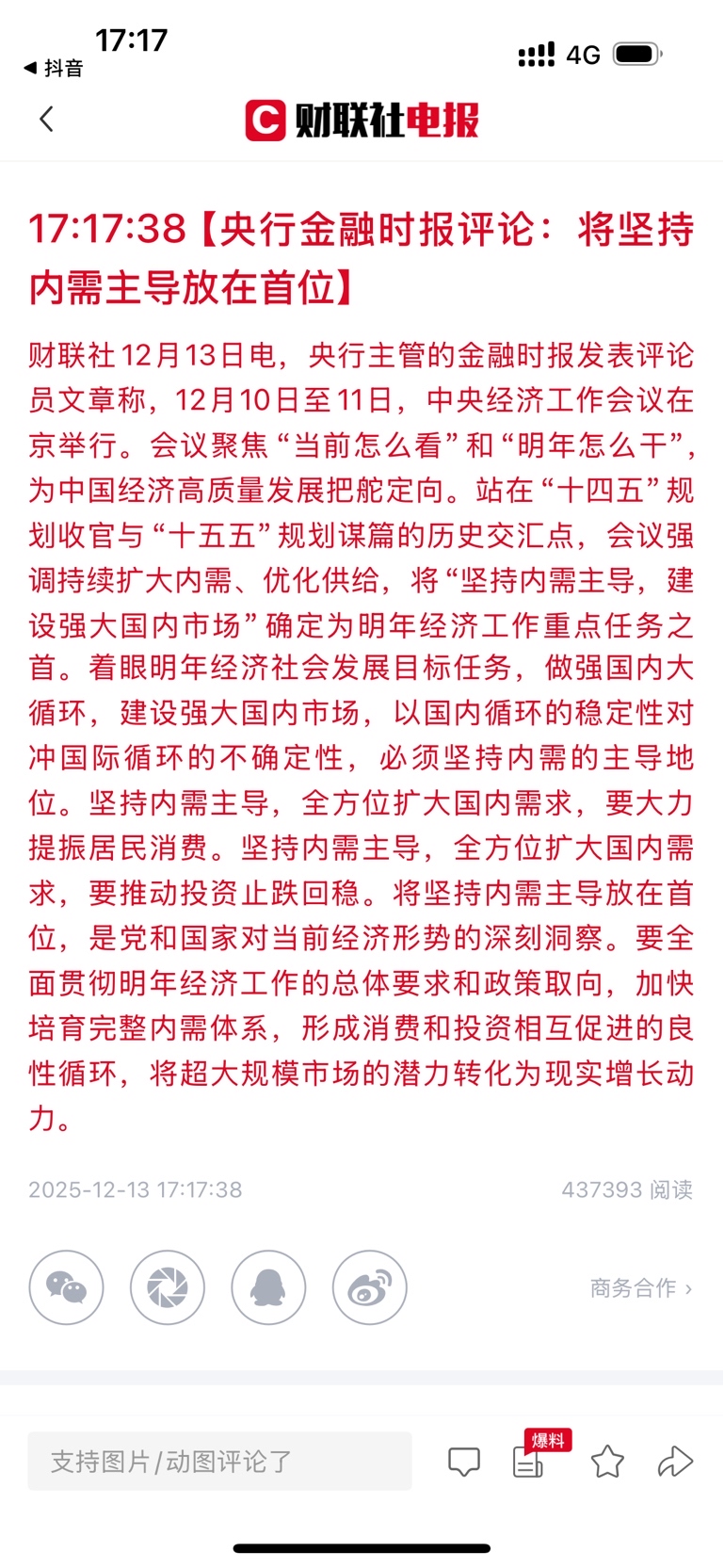 17:17
◀ 抖音
4G

财联社电报

17:17:38【央行金融时报评论：将坚持内需主导放在首位】

财联社12月13日电，央行主管的金融时报发表评论员文章称，12月10日至11日，中央经济工作会议在京举行。会议聚焦“当前怎么看”和“明年怎么干”，为中国经济高质量发展把舵定向。站在“十四五”规划收官与“十五五”规划谋篇的历史交汇点，会议强调持续扩大内需、优化供给，将“坚持内需主导，建设强大国内市场”确定为明年经济工作重点任务之首。着眼明年经济社会发展目标任务，做强国内大循环，建设强大国内市场，以国内循环的稳定性对冲国际循环的不确定性，必须坚持内需的主导地位。坚持内需主导，全方位扩大国内需求，要大力提振居民消费。坚持内需主导，全方位扩大国内需求，要推动投资止跌回稳。将坚持内需主导放在首位，是党和国家对当前经济形势的深刻洞察。要全面贯彻明年经济工作的总体要求和政策取向，加快培育完整内需体系，形成消费和投资相互促进的良性循环，将超大规模市场的潜力转化为现实增长动力。

2025-12-13 17:17:38
437393 阅读

商务合作 ›

支持图片/动图评论了
爆料